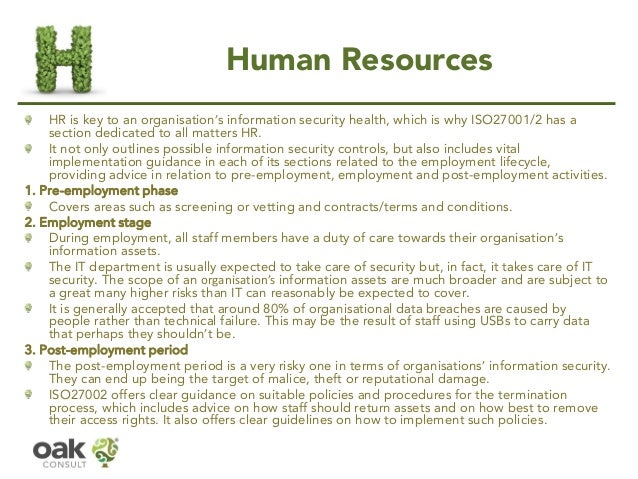 H

Human Resources

HR is key to an organisation's information security health, which is why ISO27001/2 has a section dedicated to all matters HR.

It not only outlines possible information security controls, but also includes vital implementation guidance in each of its sections related to the employment lifecycle, providing advice in relation to pre-employment, employment and post-employment activities.

1. Pre-employment phase

Covers areas such as screening or vetting and contracts/terms and conditions.

2. Employment stage

During employment, all staff members have a duty of care towards their organisation's information assets.

The IT department is usually expected to take care of security but, in fact, it takes care of IT security. The scope of an organisation's information assets are much broader and are subject to a great many higher risks than IT can reasonably be expected to cover.

It is generally accepted that around 80% of organisational data breaches are caused by people rather than technical failure. This may be the result of staff using USBs to carry data that perhaps they shouldn't be.

3. Post-employment period

The post-employment period is a very risky one in terms of organisations' information security. They can end up being the target of malice, theft or reputational damage.

ISO27002 offers clear guidance on suitable policies and procedures for the termination process, which includes advice on how staff should return assets and on how best to remove their access rights. It also offers clear guidelines on how to implement such policies.

oak
CONSULT